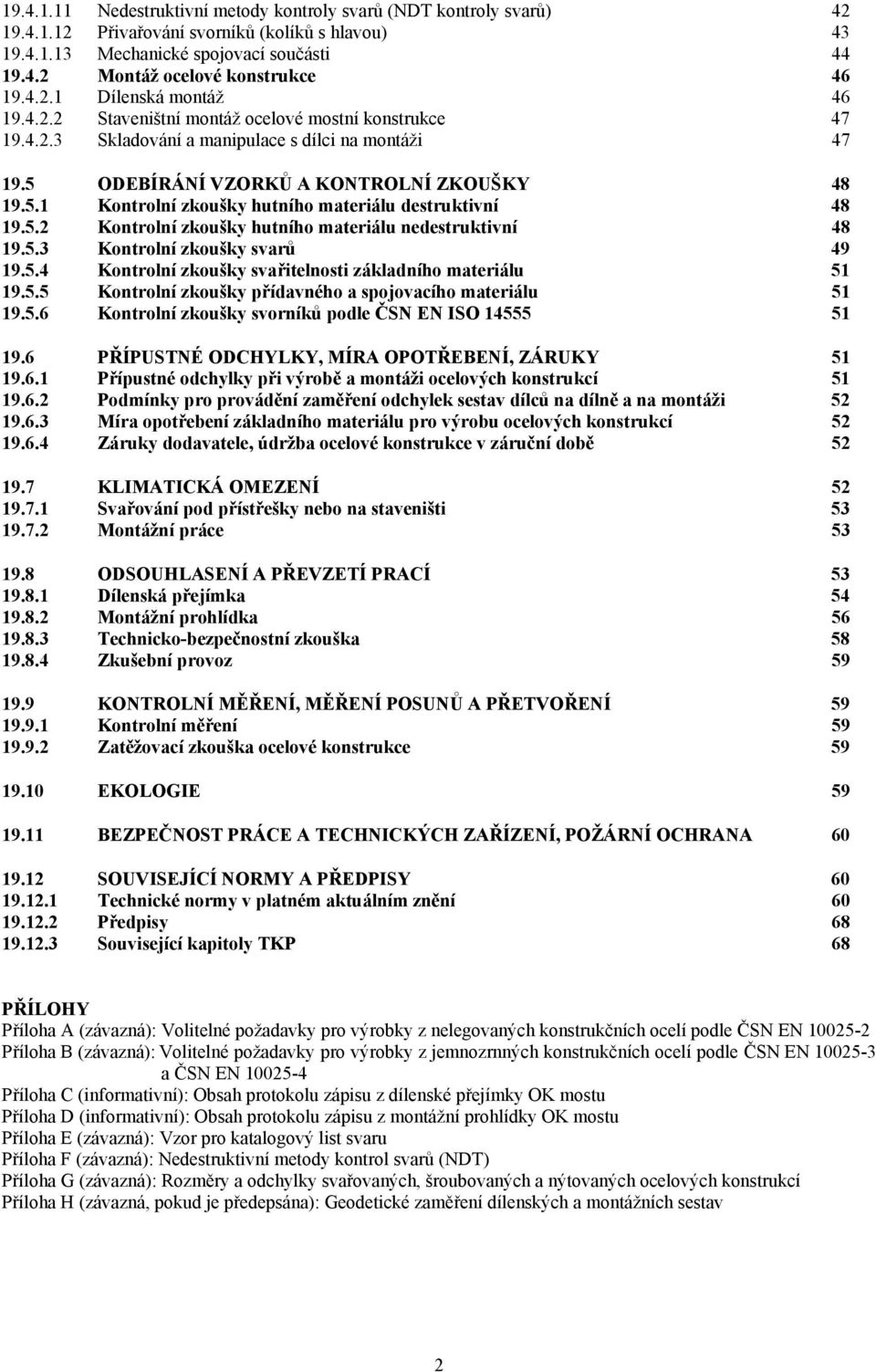 19.4.1.11 Nedestruktivní metody kontroly svarů (NDT kontroly svarů) 42
19.4.1.12 Přivařování svorníků (kolíků s hlavou) 43
19.4.1.13 Mechanické spojovací součásti 44
19.4.2 Montáž ocelové konstrukce 46
19.4.2.1 Dílenská montáž 46
19.4.2.2 Staveništní montáž ocelové mostní konstrukce 47
19.4.2.3 Skladování a manipulace s dílci na montáži 47

19.5 ODEBÍRÁNÍ VZORKŮ A KONTROLNÍ ZKOUŠKY 48
19.5.1 Kontrolní zkoušky hutního materiálu destruktivní 48
19.5.2 Kontrolní zkoušky hutního materiálu nedestruktivní 48
19.5.3 Kontrolní zkoušky svarů 49
19.5.4 Kontrolní zkoušky svařitelnosti základního materiálu 51
19.5.5 Kontrolní zkoušky přídavného a spojovacího materiálu 51
19.5.6 Kontrolní zkoušky svorníků podle ČSN EN ISO 14555 51

19.6 PŘÍPUSTNÉ ODCHYLKY, MÍRA OPOTŘEBENÍ, ZÁRUKY 51
19.6.1 Přípustné odchylky při výrobě a montáži ocelových konstrukcí 51
19.6.2 Podmínky pro provádění zaměření odchylek sestav dílců na dílně a na montáži 52
19.6.3 Míra opotřebení základního materiálu pro výrobu ocelových konstrukcí 52
19.6.4 Záruky dodavatele, údržba ocelové konstrukce v záruční době 52

19.7 KLIMATICKÁ OMEZENÍ 52
19.7.1 Svařování pod přístřešky nebo na staveništi 53
19.7.2 Montážní práce 53

19.8 ODSOUHLASENÍ A PŘEVZETÍ PRACÍ 53
19.8.1 Dílenská přejímka 54
19.8.2 Montážní prohlídka 56
19.8.3 Technicko-bezpečnostní zkouška 58
19.8.4 Zkušební provoz 59

19.9 KONTROLNÍ MĚŘENÍ, MĚŘENÍ POSUNŮ A PŘETVOŘENÍ 59
19.9.1 Kontrolní měření 59
19.9.2 Zatěžovací zkouška ocelové konstrukce 59

19.10 EKOLOGIE 59

19.11 BEZPEČNOST PRÁCE A TECHNICKÝCH ZAŘÍZENÍ, POŽÁRNÍ OCHRANA 60

19.12 SOUVISEJÍCÍ NORMY A PŘEDPISY 60
19.12.1 Technické normy v platném aktuálním znění 60
19.12.2 Předpisy 68
19.12.3 Související kapitoly TKP 68

PŘÍLOHY
Příloha A (závazná): Volitelné požadavky pro výrobky z nelegovaných konstrukčních ocelí podle ČSN EN 10025-2
Příloha B (závazná): Volitelné požadavky pro výrobky z jemnozrnných konstrukčních ocelí podle ČSN EN 10025-3 a ČSN EN 10025-4
Příloha C (informativní): Obsah protokolu zápisu z dílenské přejímky OK mostu
Příloha D (informativní): Obsah protokolu zápisu z montážní prohlídky OK mostu
Příloha E (závazná): Vzor pro katalogový list svaru
Příloha F (závazná): Nedestruktivní metody kontrol svarů (NDT)
Příloha G (závazná): Rozměry a odchylky svařovaných, šroubovaných a nýtovaných ocelových konstrukcí
Příloha H (závazná, pokud je předepsána): Geodetické zaměření dílenských a montážních sestav

2